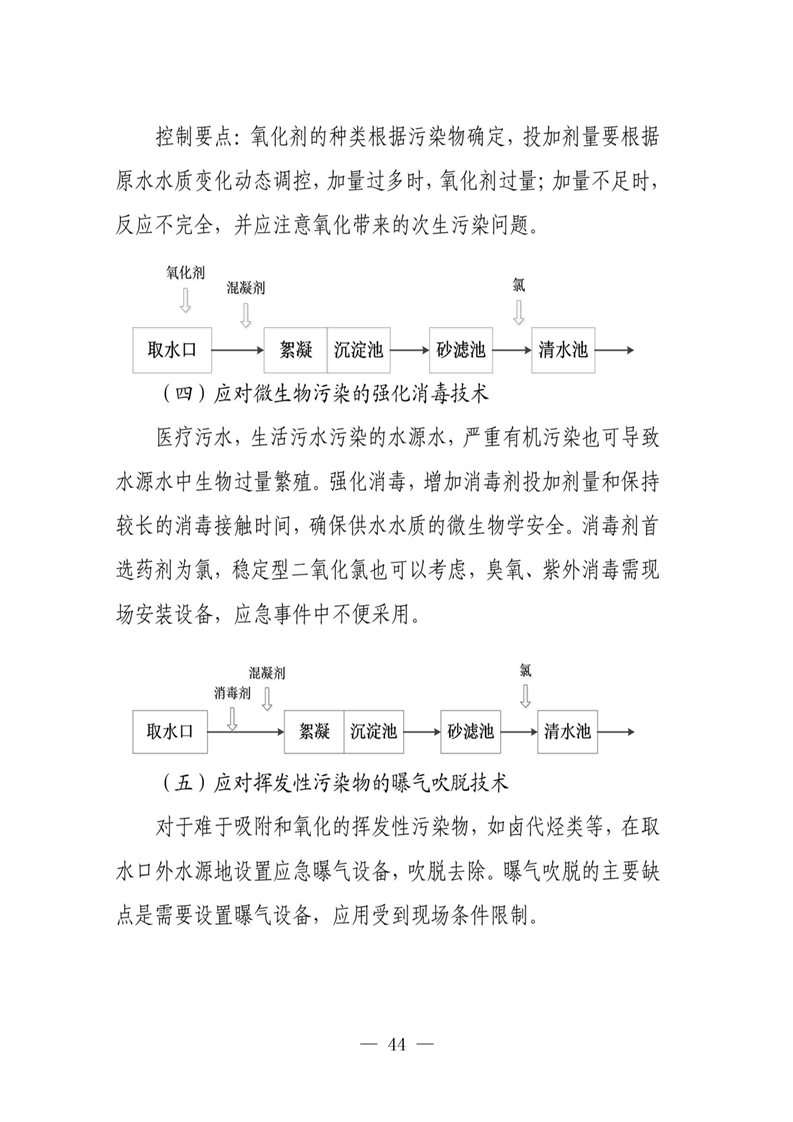 控制要点：氧化剂的种类根据污染物确定，投加剂量要根据原水水质变化动态调控，加量过多时，氧化剂过量；加量不足时，反应不完全，并应注意氧化带来的次生污染问题。

氧化剂
混凝剂
氯
取水口
絮凝
沉淀池
砂滤池
清水池

（四）应对微生物污染的强化消毒技术

医疗污水，生活污水污染的水源水，严重有机污染也可导致水源水中生物过量繁殖。强化消毒，增加消毒剂投加剂量和保持较长的消毒接触时间，确保供水水质的微生物学安全。消毒剂首选药剂为氯，稳定型二氧化氯也可以考虑，臭氧、紫外消毒需现场安装设备，应急事件中不便采用。

混凝剂
消毒剂
氯
取水口
絮凝
沉淀池
砂滤池
清水池

（五）应对挥发性污染物的曝气吹脱技术

对于难于吸附和氧化的挥发性污染物，如卤代烃类等，在取水口外水源地设置应急曝气设备，吹脱去除。曝气吹脱的主要缺点是需要设置曝气设备，应用受到现场条件限制。

— 44 —